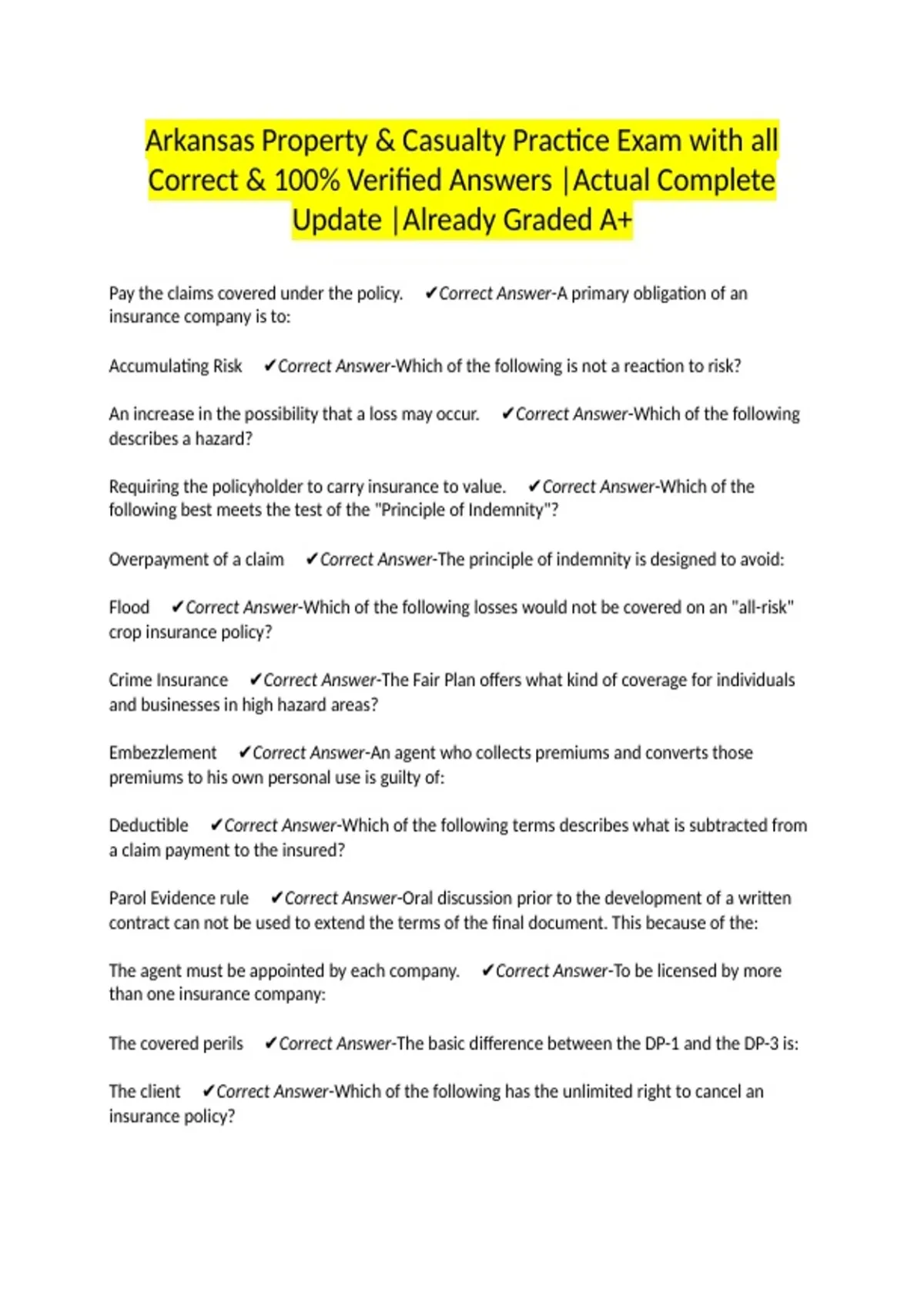 Arkansas Property & Casualty Practice Exam with all Correct & 100% Verified Answers |Actual Complete Update |Already Graded A+

Pay the claims covered under the policy. ✔Correct Answer-A primary obligation of an insurance company is to:

Accumulating Risk ✔Correct Answer-Which of the following is not a reaction to risk?

An increase in the possibility that a loss may occur. ✔Correct Answer-Which of the following describes a hazard?

Requiring the policyholder to carry insurance to value. ✔Correct Answer-Which of the following best meets the test of the "Principle of Indemnity"?

Overpayment of a claim ✔Correct Answer-The principle of indemnity is designed to avoid:

Flood ✔Correct Answer-Which of the following losses would not be covered on an "all-risk" crop insurance policy?

Crime Insurance ✔Correct Answer-The Fair Plan offers what kind of coverage for individuals and businesses in high hazard areas?

Embezzlement ✔Correct Answer-An agent who collects premiums and converts those premiums to his own personal use is guilty of:

Deductible ✔Correct Answer-Which of the following terms describes what is subtracted from a claim payment to the insured?

Parol Evidence rule ✔Correct Answer-Oral discussion prior to the development of a written contract can not be used to extend the terms of the final document. This because of the:

The agent must be appointed by each company. ✔Correct Answer-To be licensed by more than one insurance company:

The covered perils ✔Correct Answer-The basic difference between the DP-1 and the DP-3 is:

The client ✔Correct Answer-Which of the following has the unlimited right to cancel an insurance policy?